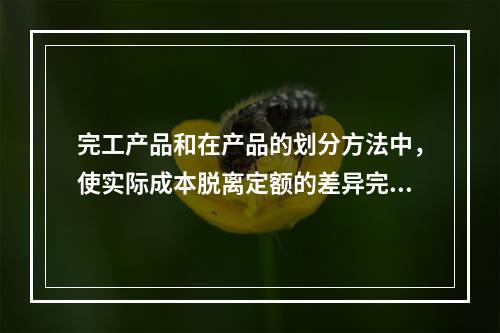 完工产品和在产品的划分方法中，使实际成本脱离定额的差异完...